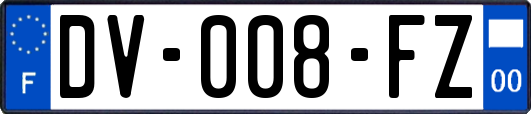 F
DV-008-FZ
00